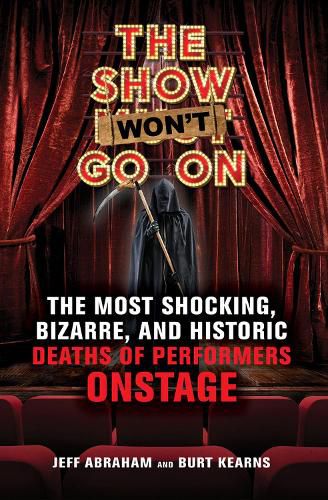 THE SHOW WON'T GO ON

THE MOST SHOCKING, BIZARRE, AND HISTORIC DEATHS OF PERFORMERS ONSTAGE

JEFF ABRAHAM AND BURT KEARNS